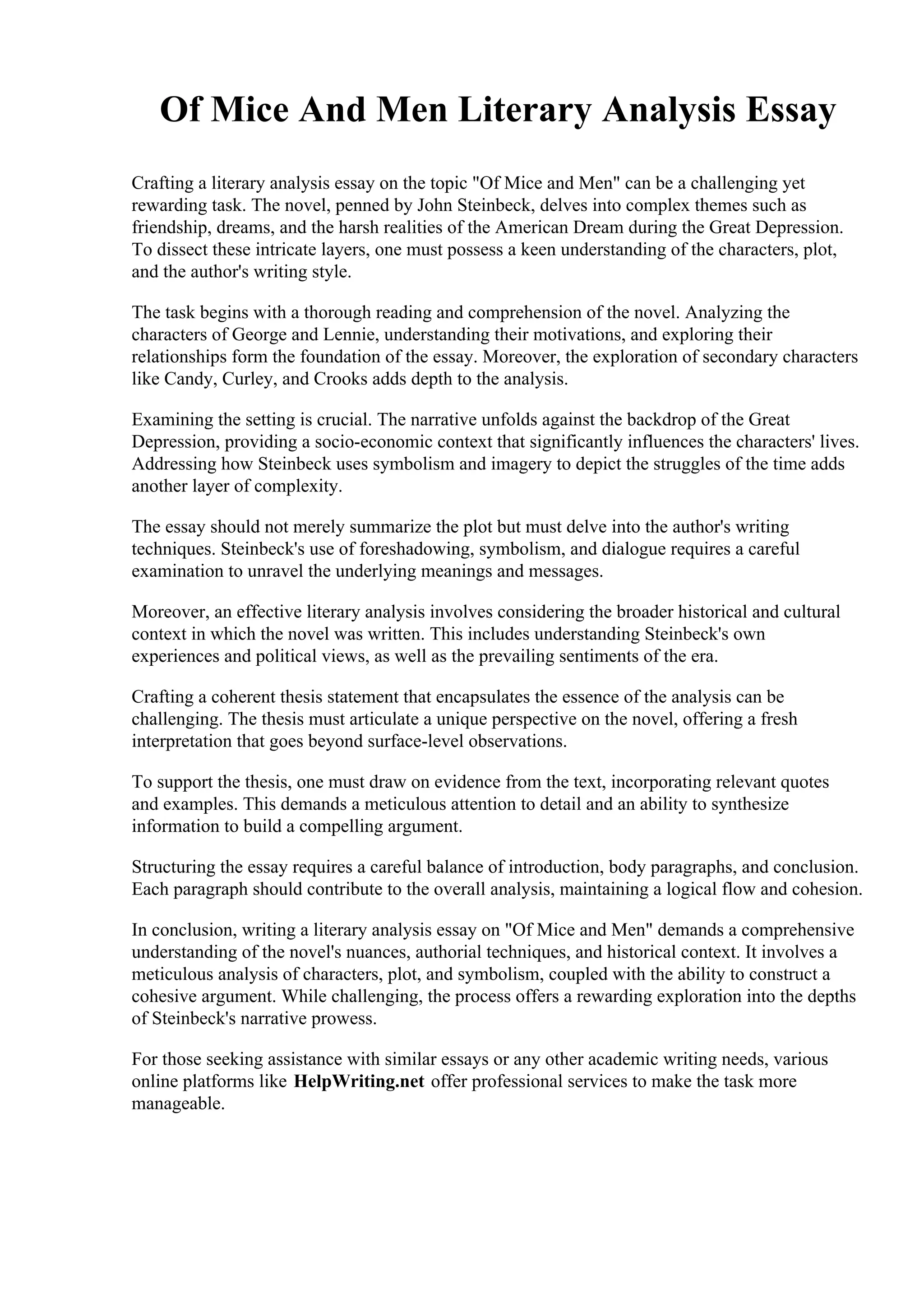 Of Mice And Men Literary Analysis Essay

Crafting a literary analysis essay on the topic "Of Mice and Men" can be a challenging yet rewarding task. The novel, penned by John Steinbeck, delves into complex themes such as friendship, dreams, and the harsh realities of the American Dream during the Great Depression. To dissect these intricate layers, one must possess a keen understanding of the characters, plot, and the author's writing style.

The task begins with a thorough reading and comprehension of the novel. Analyzing the characters of George and Lennie, understanding their motivations, and exploring their relationships form the foundation of the essay. Moreover, the exploration of secondary characters like Candy, Curley, and Crooks adds depth to the analysis.

Examining the setting is crucial. The narrative unfolds against the backdrop of the Great Depression, providing a socio-economic context that significantly influences the characters' lives. Addressing how Steinbeck uses symbolism and imagery to depict the struggles of the time adds another layer of complexity.

The essay should not merely summarize the plot but must delve into the author's writing techniques. Steinbeck's use of foreshadowing, symbolism, and dialogue requires a careful examination to unravel the underlying meanings and messages.

Moreover, an effective literary analysis involves considering the broader historical and cultural context in which the novel was written. This includes understanding Steinbeck's own experiences and political views, as well as the prevailing sentiments of the era.

Crafting a coherent thesis statement that encapsulates the essence of the analysis can be challenging. The thesis must articulate a unique perspective on the novel, offering a fresh interpretation that goes beyond surface-level observations.

To support the thesis, one must draw on evidence from the text, incorporating relevant quotes and examples. This demands a meticulous attention to detail and an ability to synthesize information to build a compelling argument.

Structuring the essay requires a careful balance of introduction, body paragraphs, and conclusion. Each paragraph should contribute to the overall analysis, maintaining a logical flow and cohesion.

In conclusion, writing a literary analysis essay on "Of Mice and Men" demands a comprehensive understanding of the novel's nuances, authorial techniques, and historical context. It involves a meticulous analysis of characters, plot, and symbolism, coupled with the ability to construct a cohesive argument. While challenging, the process offers a rewarding exploration into the depths of Steinbeck's narrative prowess.

For those seeking assistance with similar essays or any other academic writing needs, various online platforms like HelpWriting.net offer professional services to make the task more manageable.